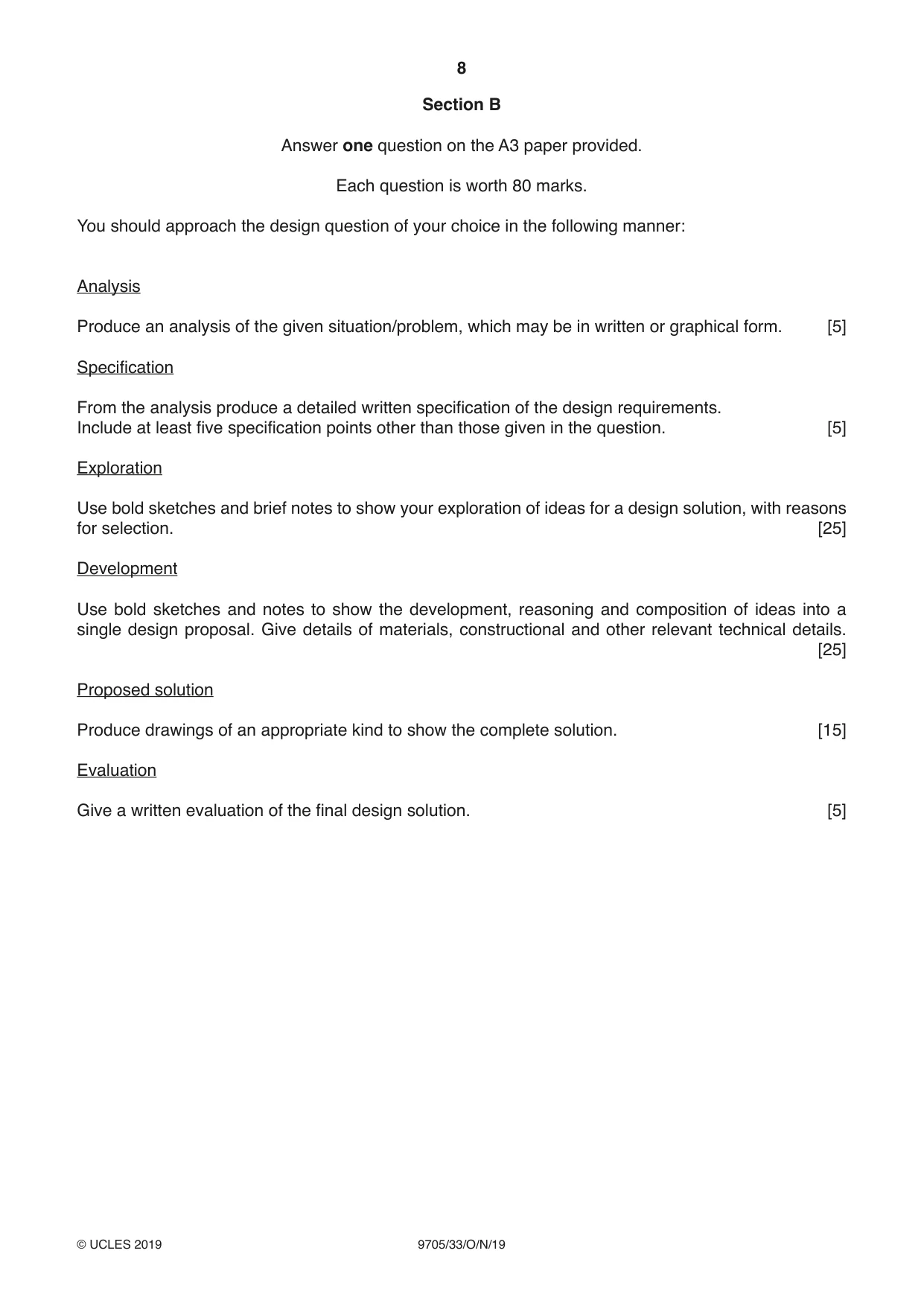 8

Section B

Answer one question on the A3 paper provided.

Each question is worth 80 marks.

You should approach the design question of your choice in the following manner:

Analysis

Produce an analysis of the given situation/problem, which may be in written or graphical form. [5]

Specification

From the analysis produce a detailed written specification of the design requirements. Include at least five specification points other than those given in the question. [5]

Exploration

Use bold sketches and brief notes to show your exploration of ideas for a design solution, with reasons for selection. [25]

Development

Use bold sketches and notes to show the development, reasoning and composition of ideas into a single design proposal. Give details of materials, constructional and other relevant technical details. [25]

Proposed solution

Produce drawings of an appropriate kind to show the complete solution. [15]

Evaluation

Give a written evaluation of the final design solution. [5]

© UCLES 2019 9705/33/O/N/19